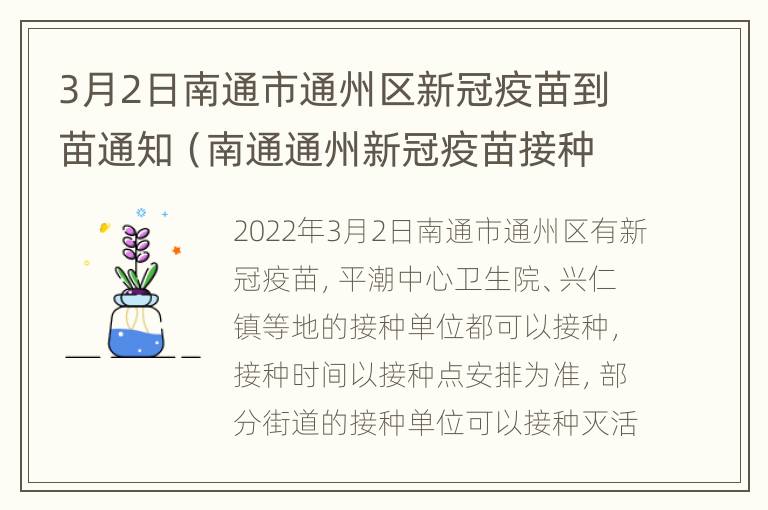 3月2日南通市通州区新冠疫苗到苗通知（南通通州新冠疫苗接种

2022年3月2日南通市通州区有新冠疫苗，平潮中心卫生院、兴仁镇等地的接种单位都可以接种，接种时间以接种点安排为准，部分街道的接种单位可以接种灭活